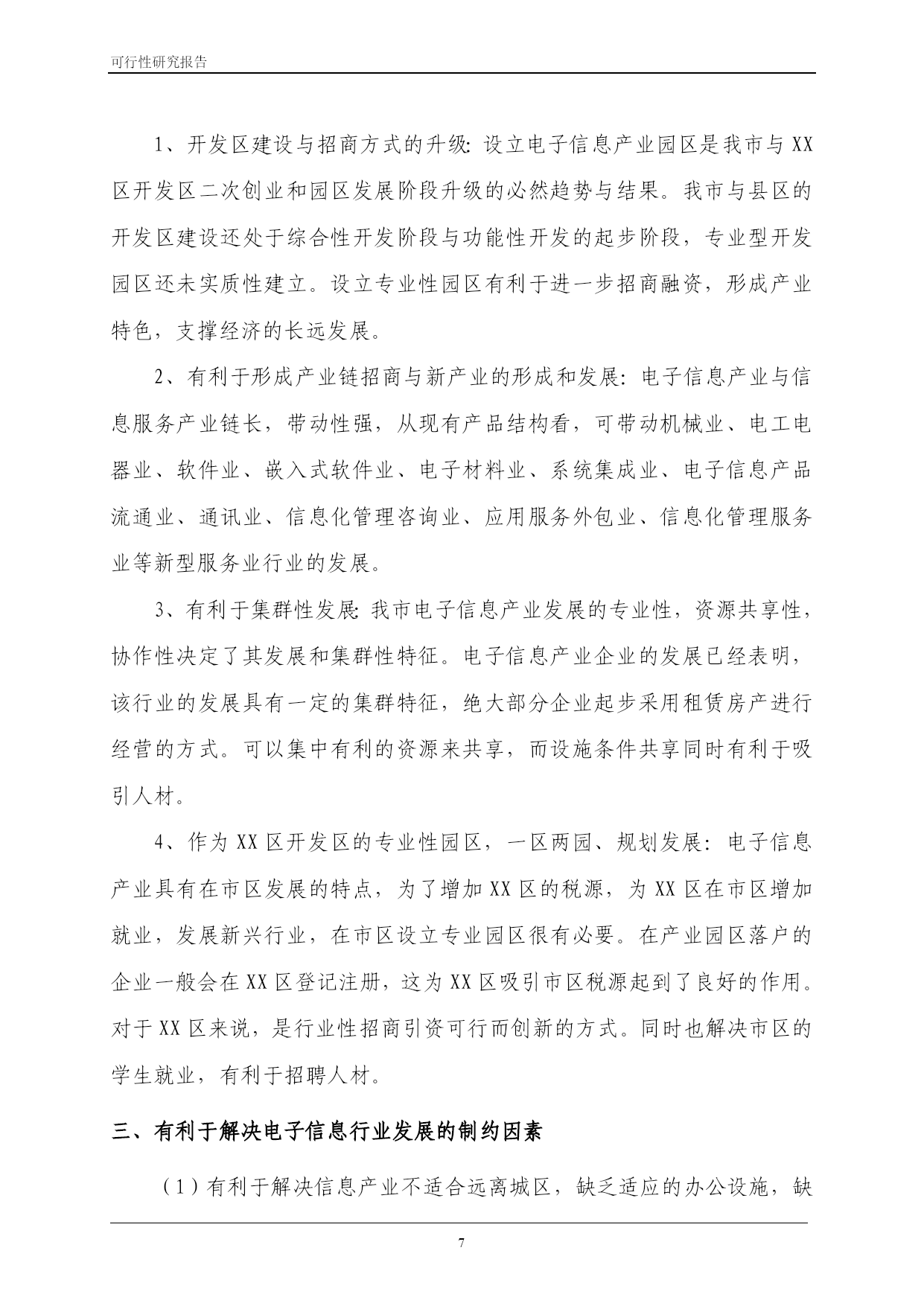 可行性研究报告

1、开发区建设与招商方式的升级：设立电子信息产业园区是我市与 XX 区开发区二次创业和园区发展阶段升级的必然趋势与结果。我市与县区的开发区建设还处于综合性开发阶段与功能性开发的起步阶段，专业型开发园区还未实质性建立。设立专业性园区有利于进一步招商融资，形成产业特色，支撑经济的长远发展。

2、有利于形成产业链招商与新产业的形成和发展：电子信息产业与信息服务产业链长，带动性强，从现有产品结构看，可带动机械业、电工电器业、软件业、嵌入式软件业、电子材料业、系统集成业、电子信息产品流通业、通讯业、信息化管理咨询业、应用服务外包业、信息化管理服务业等新型服务业行业的发展。

3、有利于集群性发展：我市电子信息产业发展的专业性，资源共享性，协作性决定了其发展和集群性特征。电子信息产业企业的发展已经表明，该行业的发展具有一定的集群特征，绝大部分企业起步采用租赁房产进行经营的方式。可以集中有利的资源来共享，而设施条件共享同时有利于吸引人材。

4、作为 XX 区开发区的专业性园区，一区两园、规划发展：电子信息产业具有在市区发展的特点，为了增加 XX 区的税源，为 XX 区在市区增加就业，发展新兴行业，在市区设立专业园区很有必要。在产业园区落户的企业一般会在 XX 区登记注册，这为 XX 区吸引市区税源起到了良好的作用。对于 XX 区来说，是行业性招商引资可行而创新的方式。同时也解决市区的学生就业，有利于招聘人材。

三、有利于解决电子信息行业发展的制约因素

（1）有利于解决信息产业不适合远离城区，缺乏适应的办公设施，缺

7